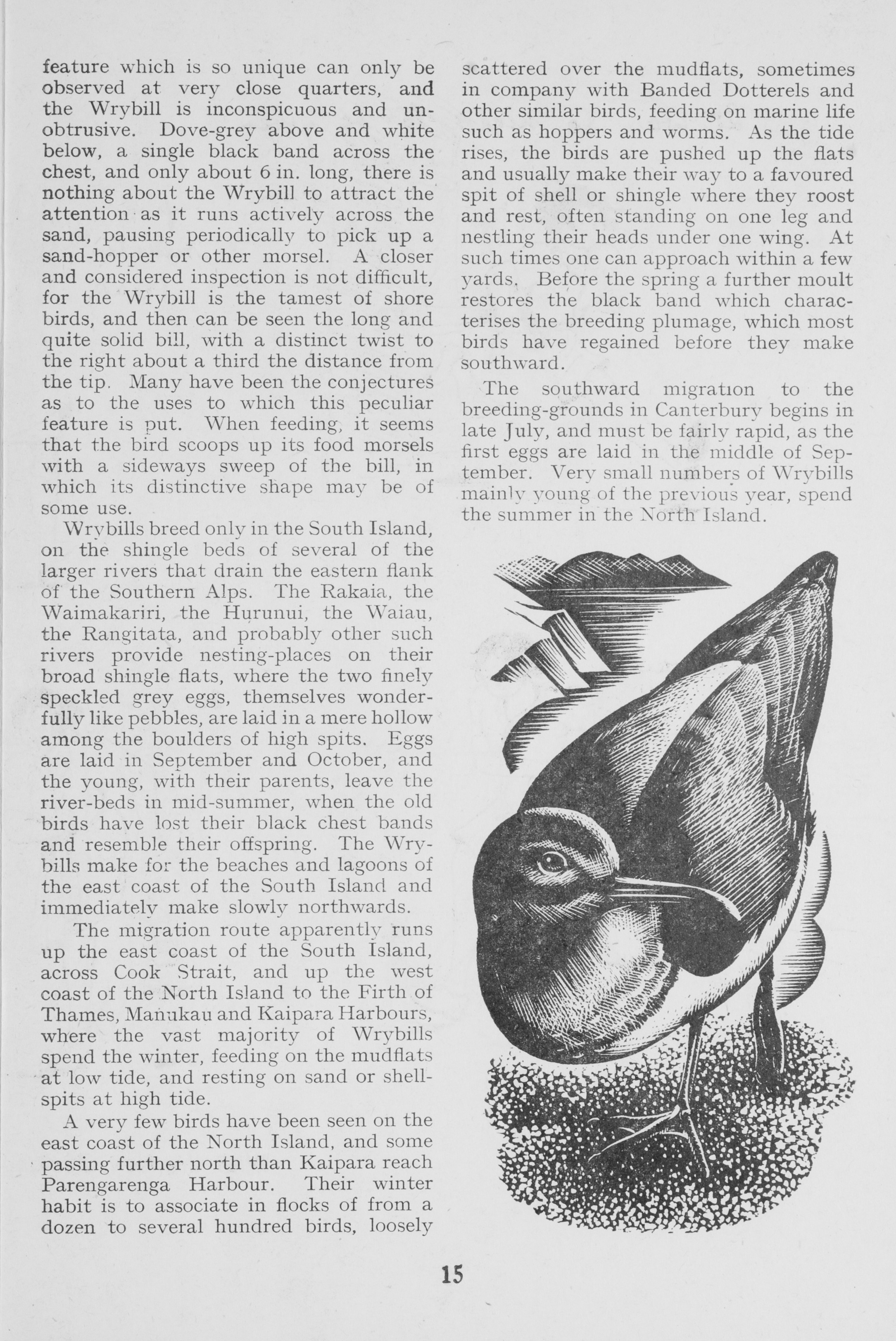 feature which is so unique can only be observed at very close quarters, and the Wrybill is inconspicuous and unobtrusive. Dove-grey above and white below, a single black band across the chest, and only about 6 in. long, there is nothing about the Wrybill to attract the attention as it runs actively across the sand, pausing periodically to pick up a sand-hopper or other morsel. A closer and considered inspection is not difficult, for the Wrybill is the tamest of shore birds, and then can be seen the long and quite solid bill, with a distinct twist to the right about a third the distance from the tip. Many have been the conjectures as to the uses to which this peculiar feature is put. When feeding, it seems that the bird scoops up its food morsels with a sideways sweep of the bill, in which its distinctive shape may be of some use.

Wrybills breed only in the South Island, on the shingle beds of several of the larger rivers that drain the eastern flank of the Southern Alps. The Rakaia, the Waimakariri, the Hurunui, the Waiau, the Rangitata, and probably other such rivers provide nesting-places on their broad shingle flats, where the two finely speckled grey eggs, themselves wonderfully like pebbles, are laid in a mere hollow among the boulders of high spits. Eggs are laid in September and October, and the young, with their parents, leave the river-beds in mid-summer, when the old birds have lost their black chest bands and resemble their offspring. The Wrybills make for the beaches and lagoons of the east coast of the South Island and immediately make slowly northwards.

The migration route apparently runs up the east coast of the South Island, across Cook Strait, and up the west coast of the North Island to the Firth of Thames, Manukau and Kaipara Harbours, where the vast majority of Wrybills spend the winter, feeding on the mudflats at low tide, and resting on sand or shell-spits at high tide.

A very few birds have been seen on the east coast of the North Island, and some passing further north than Kaipara reach Parengarenga Harbour. Their winter habit is to associate in flocks of from a dozen to several hundred birds, loosely scattered over the mudflats, sometimes in company with Banded Dotterels and other similar birds, feeding on marine life such as hoppers and worms. As the tide rises, the birds are pushed up the flats and usually make their way to a favoured spit of shell or shingle where they roost and rest, often standing on one leg and nestling their heads under one wing. At such times one can approach within a few yards. Before the spring a further moult restores the black band which characterises the breeding plumage, which most birds have regained before they make southward.

The southward migration to the breeding-grounds in Canterbury begins in late July, and must be fairly rapid, as the first eggs are laid in the middle of September. Very small numbers of Wrybills mainly young of the previous year, spend the summer in the North Island.

15